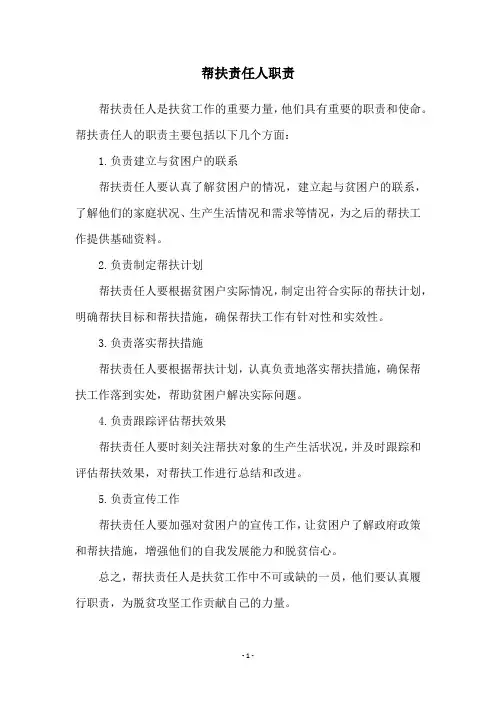 帮扶责任人职责

帮扶责任人是扶贫工作的重要力量，他们具有重要的职责和使命。帮扶责任人的职责主要包括以下几个方面：

1. 负责建立与贫困户的联系

帮扶责任人要认真了解贫困户的情况，建立起与贫困户的联系，了解他们的家庭状况、生产生活情况和需求等情况，为之后的帮扶工作提供基础资料。

2. 负责制定帮扶计划

帮扶责任人要根据贫困户实际情况，制定出符合实际的帮扶计划，明确帮扶目标和帮扶措施，确保帮扶工作有针对性和实效性。

3. 负责落实帮扶措施

帮扶责任人要根据帮扶计划，认真负责地落实帮扶措施，确保帮扶工作落到实处，帮助贫困户解决实际问题。

4. 负责跟踪评估帮扶效果

帮扶责任人要时刻关注帮扶对象的生产生活状况，并及时跟踪和评估帮扶效果，对帮扶工作进行总结和改进。

5. 负责宣传工作

帮扶责任人要加强对贫困户的宣传工作，让贫困户了解政府政策和帮扶措施，增强他们的自我发展能力和脱贫信心。

总之，帮扶责任人是扶贫工作中不可或缺的一员，他们要认真履行职责，为脱贫攻坚工作贡献自己的力量。

- 1 -